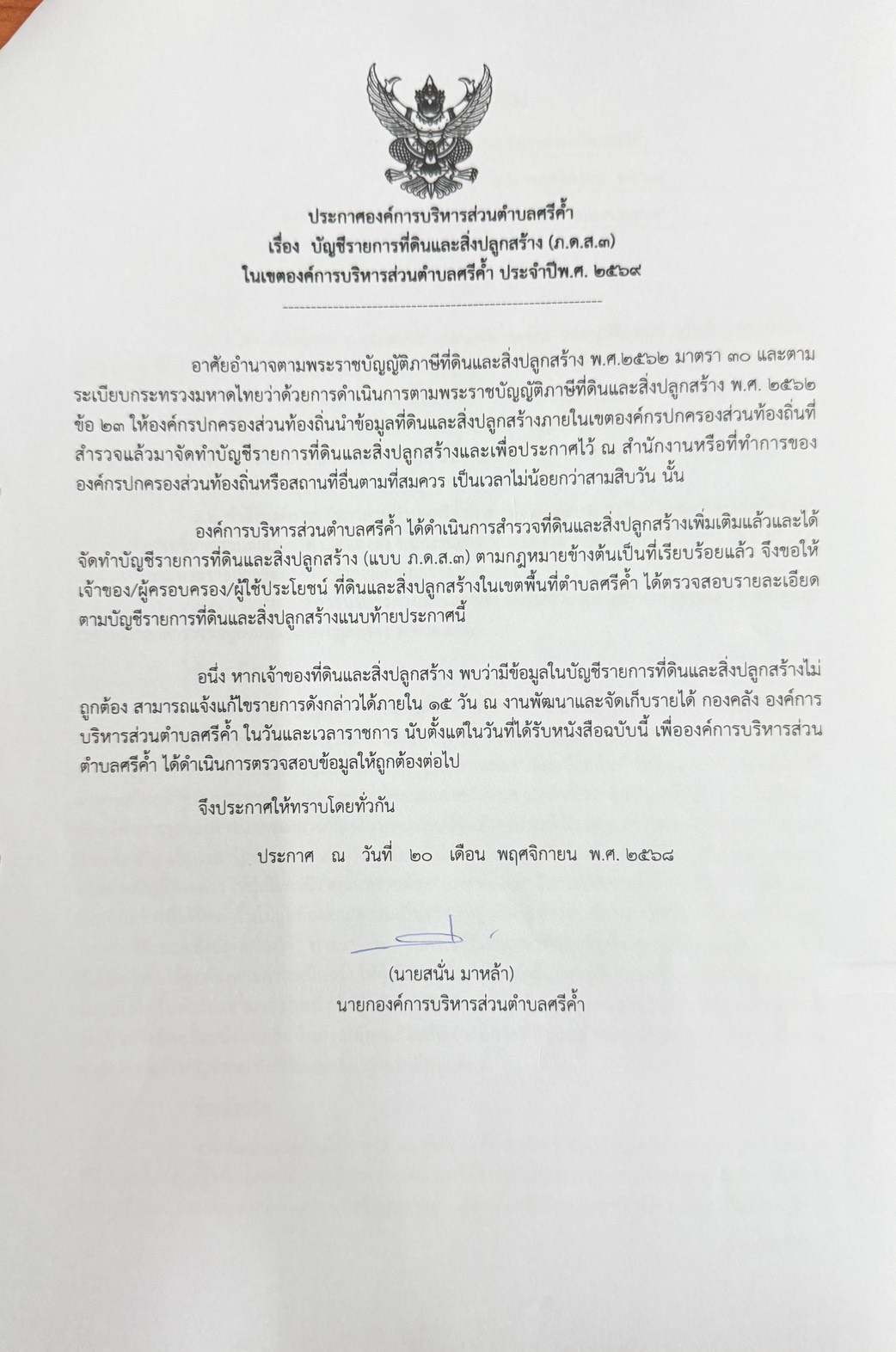 ประกาศองค์การบริหารส่วนตำบลศรีค้ำ
เรื่อง บัญชีรายการที่ดินและสิ่งปลูกสร้าง (ภ.ด.ส.๓)
ในเขตองค์การบริหารส่วนตำบลศรีค้ำ ประจำปีพ.ศ. ๒๕๖๙

อาศัยอำนาจตามพระราชบัญญัติภาษีที่ดินและสิ่งปลูกสร้าง พ.ศ.๒๕๖๒ มาตรา ๓๐ และตามระเบียบกระทรวงมหาดไทยว่าด้วยการดำเนินการตามพระราชบัญญัติภาษีที่ดินและสิ่งปลูกสร้าง พ.ศ. ๒๕๖๒ ข้อ ๒๓ ให้องค์กรปกครองส่วนท้องถิ่นนำข้อมูลที่ดินและสิ่งปลูกสร้างภายในเขตองค์กรปกครองส่วนท้องถิ่นที่สำรวจแล้วมาจัดทำบัญชีรายการที่ดินและสิ่งปลูกสร้างและเพื่อประกาศไว้ ณ สำนักงานหรือที่ทำการขององค์กรปกครองส่วนท้องถิ่นหรือสถานที่อื่นตามที่สมควร เป็นเวลาไม่น้อยกว่าสามสิบวัน นั้น

องค์การบริหารส่วนตำบลศรีค้ำ ได้ดำเนินการสำรวจที่ดินและสิ่งปลูกสร้างเพิ่มเติมแล้วและได้จัดทำบัญชีรายการที่ดินและสิ่งปลูกสร้าง (แบบ ภ.ด.ส.๓) ตามกฎหมายข้างต้นเป็นที่เรียบร้อยแล้ว จึงขอให้เจ้าของ/ผู้ครอบครอง/ผู้ใช้ประโยชน์ ที่ดินและสิ่งปลูกสร้างในเขตพื้นที่ตำบลศรีค้ำ ได้ตรวจสอบรายละเอียดตามบัญชีรายการที่ดินและสิ่งปลูกสร้างแนบท้ายประกาศนี้

อนึ่ง หากเจ้าของที่ดินและสิ่งปลูกสร้าง พบว่ามีข้อมูลในบัญชีรายการที่ดินและสิ่งปลูกสร้างไม่ถูกต้อง สามารถแจ้งแก้ไขรายการดังกล่าวได้ภายใน ๑๕ วัน ณ งานพัฒนาและจัดเก็บรายได้ กองคลัง องค์การบริหารส่วนตำบลศรีค้ำ ในวันและเวลาราชการ นับตั้งแต่ในวันที่ได้รับหนังสือฉบับนี้ เพื่อองค์การบริหารส่วนตำบลศรีค้ำ ได้ดำเนินการตรวจสอบข้อมูลให้ถูกต้องต่อไป

จึงประกาศให้ทราบโดยทั่วกัน

ประกาศ ณ วันที่ ๒๐ เดือน พฤศจิกายน พ.ศ. ๒๕๖๘

(นายสนั่น มาหล้า)
นายกองค์การบริหารส่วนตำบลศรีค้ำ